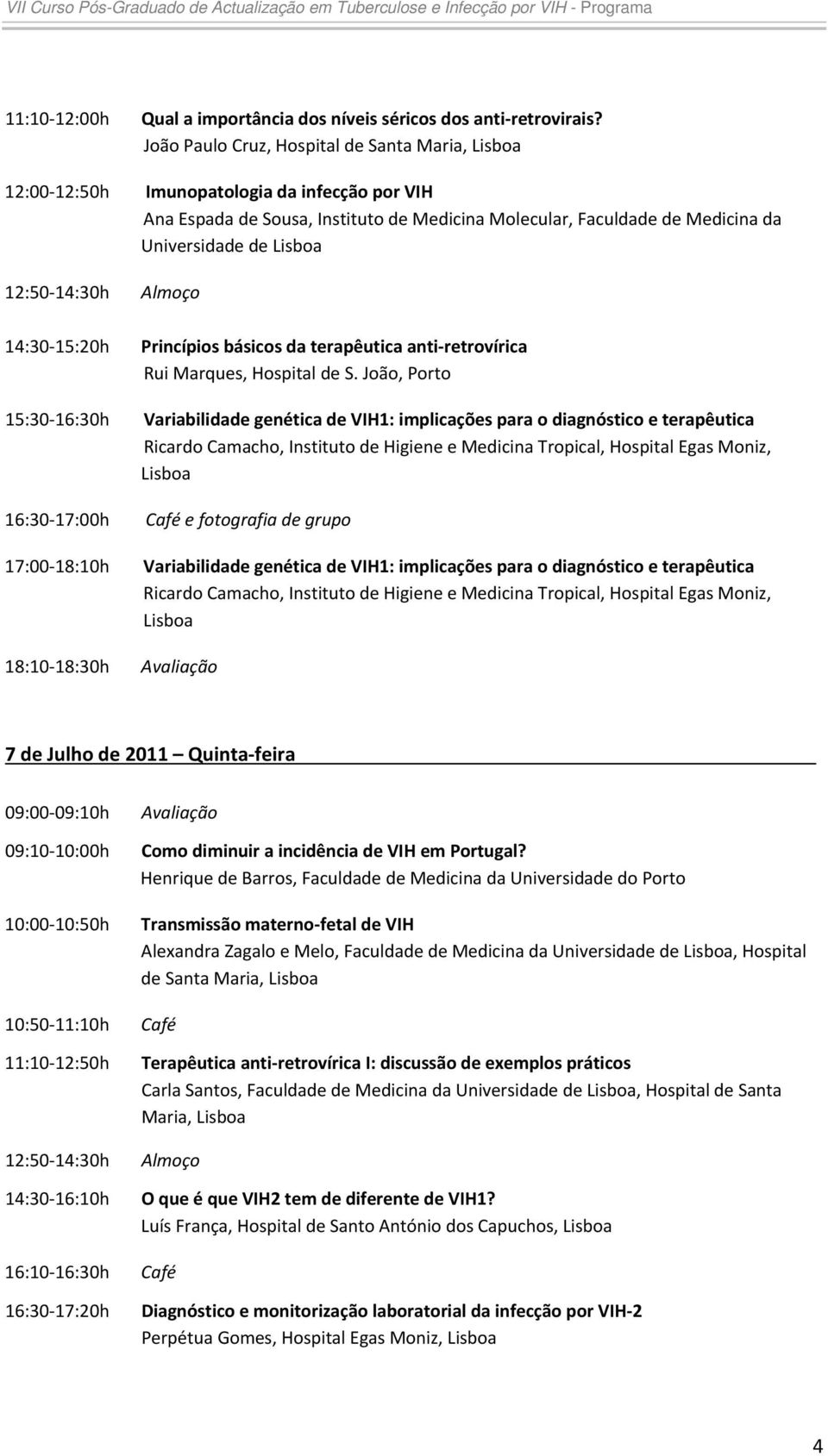 VII Curso Pós-Graduado de Actualização em Tuberculose e Infecção por VIH - Programa

11:10-12:00h Qual a importância dos níveis séricos dos anti-retrovirais?
João Paulo Cruz, Hospital de Santa Maria, Lisboa

12:00-12:50h Imunopatologia da infecção por VIH
Ana Espada de Sousa, Instituto de Medicina Molecular, Faculdade de Medicina da Universidade de Lisboa

12:50-14:30h Almoço

14:30-15:20h Princípios básicos da terapêutica anti-retrovírica
Rui Marques, Hospital de S. João, Porto

15:30-16:30h Variabilidade genética de VIH1: implicações para o diagnóstico e terapêutica
Ricardo Camacho, Instituto de Higiene e Medicina Tropical, Hospital Egas Moniz, Lisboa

16:30-17:00h Café e fotografia de grupo

17:00-18:10h Variabilidade genética de VIH1: implicações para o diagnóstico e terapêutica
Ricardo Camacho, Instituto de Higiene e Medicina Tropical, Hospital Egas Moniz, Lisboa

18:10-18:30h Avaliação

7 de Julho de 2011 – Quinta-feira

09:00-09:10h Avaliação

09:10-10:00h Como diminuir a incidência de VIH em Portugal?
Henrique de Barros, Faculdade de Medicina da Universidade do Porto

10:00-10:50h Transmissão materno-fetal de VIH
Alexandra Zagalo e Melo, Faculdade de Medicina da Universidade de Lisboa, Hospital de Santa Maria, Lisboa

10:50-11:10h Café

11:10-12:50h Terapêutica anti-retrovírica I: discussão de exemplos práticos
Carla Santos, Faculdade de Medicina da Universidade de Lisboa, Hospital de Santa Maria, Lisboa

12:50-14:30h Almoço

14:30-16:10h O que é que VIH2 tem de diferente de VIH1?
Luís França, Hospital de Santo António dos Capuchos, Lisboa

16:10-16:30h Café

16:30-17:20h Diagnóstico e monitorização laboratorial da infecção por VIH-2
Perpétua Gomes, Hospital Egas Moniz, Lisboa

4